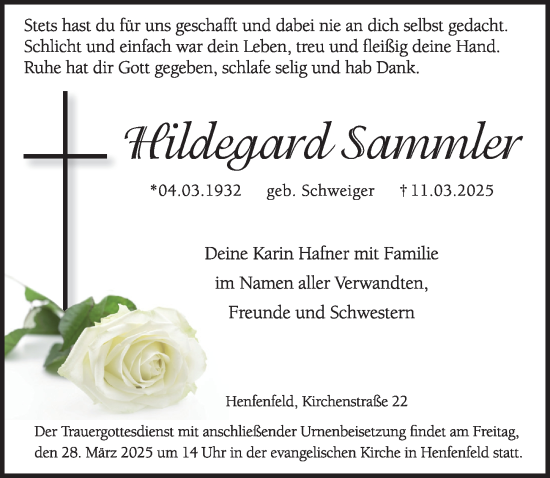 Stets hast du für uns geschafft und dabei nie an dich selbst gedacht. Schlicht und einfach war dein Leben, treu und fleißig deine Hand. Ruhe hat dir Gott gegeben, schlafe selig und hab Dank.

Hildegard Sammler

*04.03.1932 geb. Schweiger † 11.03.2025

Deine Karin Hafner mit Familie
im Namen aller Verwandten,
Freunde und Schwestern

Henfenfeld, Kirchenstraße 22

Der Trauergottesdienst mit anschließender Urnenbeisetzung findet am Freitag, den 28. März 2025 um 14 Uhr in der evangelischen Kirche in Henfenfeld statt.